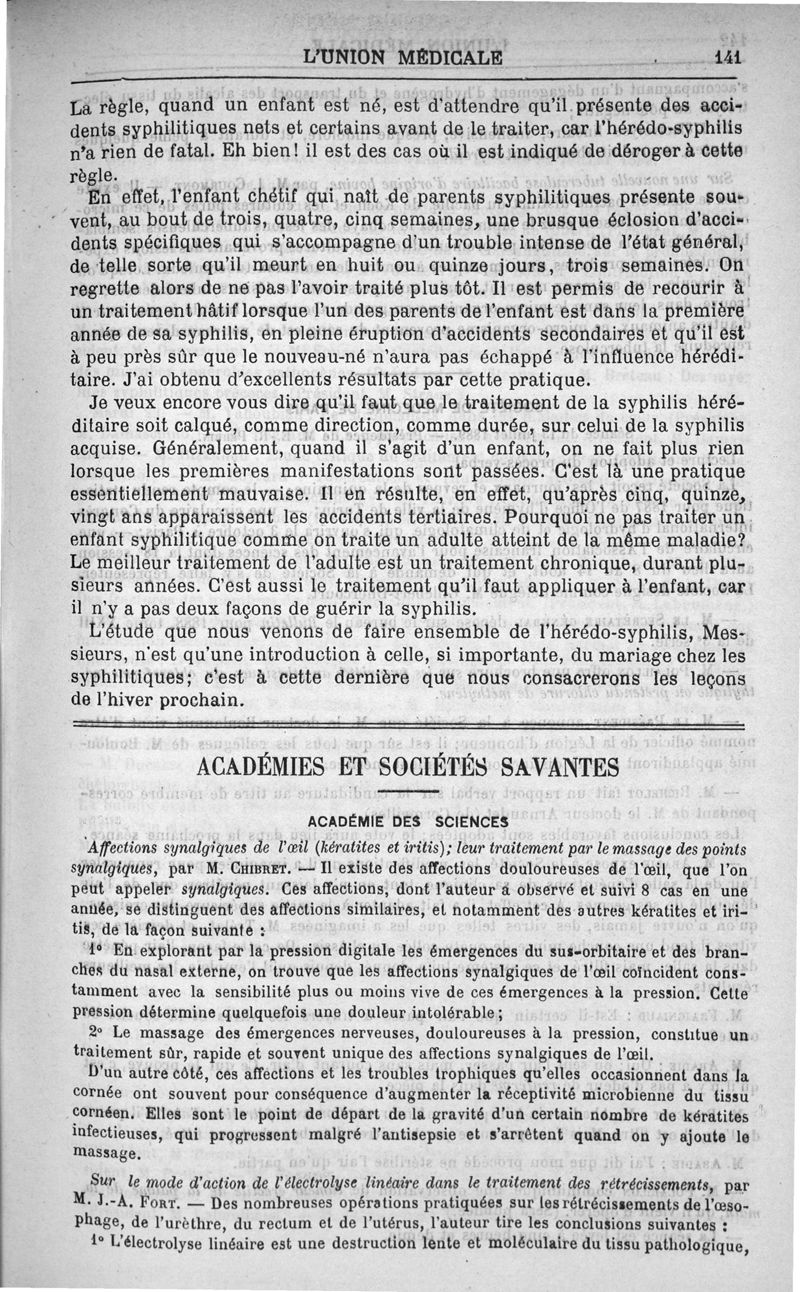 L'UNION MÉDICALE 141

La règle, quand un enfant est né, est d'attendre qu'il présente des accidents syphilitiques nets et certains avant de le traiter, car l'hérédo-syphilis n'a rien de fatal. Eh bien! il est des cas où il est indiqué de déroger à cette règle.

En effet, l'enfant chétif qui naît de parents syphilitiques présente souvent, au bout de trois, quatre, cinq semaines, une brusque éclosion d'accidents spécifiques qui s'accompagne d'un trouble intense de l'état général, de telle sorte qu'il meurt en huit ou quinze jours, trois semaines. On regrette alors de ne pas l'avoir traité plus tôt. Il est permis de recourir à un traitement hâtif lorsque l'un des parents de l'enfant est dans la première année de sa syphilis, en pleine éruption d'accidents secondaires et qu'il est à peu près sûr que le nouveau-né n'aura pas échappé à l'influence héréditaire. J'ai obtenu d'excellents résultats par cette pratique.

Je veux encore vous dire qu'il faut que le traitement de la syphilis héréditaire soit calqué, comme direction, comme durée, sur celui de la syphilis acquise. Généralement, quand il s'agit d'un enfant, on ne fait plus rien lorsque les premières manifestations sont passées. C'est là une pratique essentiellement mauvaise. Il en résulte, en effet, qu'après cinq, quinze, vingt ans apparaissent les accidents tertiaires. Pourquoi ne pas traiter un enfant syphilitique comme on traite un adulte atteint de la même maladie? Le meilleur traitement de l'adulte est un traitement chronique, durant plusieurs années. C'est aussi le traitement qu'il faut appliquer à l'enfant, car il n'y a pas deux façons de guérir la syphilis.

L'étude que nous venons de faire ensemble de l'hérédo-syphilis, Messieurs, n'est qu'une introduction à celle, si importante, du mariage chez les syphilitiques; c'est à cette dernière que nous consacrerons les leçons de l'hiver prochain.

ACADÉMIES ET SOCIÉTÉS SAVANTES

ACADÉMIE DES SCIENCES

Affections synalgiques de l'œil (kératites et iritis); leur traitement par le massage des points synalgiques, par M. Chibret. — Il existe des affections douloureuses de l'œil, que l'on peut appeler synalgiques. Ces affections, dont l'auteur a observé et suivi 8 cas en une année, se distinguent des affections similaires, et notamment des autres kératites et iritis, de la façon suivante :

1° En explorant par la pression digitale les émergences du sus-orbitaire et des branches du nasal externe, on trouve que les affections synalgiques de l'œil coïncident constamment avec la sensibilité plus ou moins vive de ces émergences à la pression. Cette pression détermine quelquefois une douleur intolérable;

2° Le massage des émergences nerveuses, douloureuses à la pression, constitue un traitement sûr, rapide et souvent unique des affections synalgiques de l'œil.

D'un autre côté, ces affections et les troubles trophiques qu'elles occasionnent dans la cornée ont souvent pour conséquence d'augmenter la réceptivité microbienne du tissu cornéen. Elles sont le point de départ de la gravité d'un certain nombre de kératites infectieuses, qui progressent malgré l'antisepsie et s'arrêtent quand on y ajoute le massage.

Sur le mode d'action de l'électrolyse linéaire dans le traitement des rétrécissements, par M. J.-A. Fort. — Des nombreuses opérations pratiquées sur les rétrécissements de l'œsophage, de l'urèthre, du rectum et de l'utérus, l'auteur tire les conclusions suivantes :

1° L'électrolyse linéaire est une destruction lente et moléculaire du tissu pathologique,